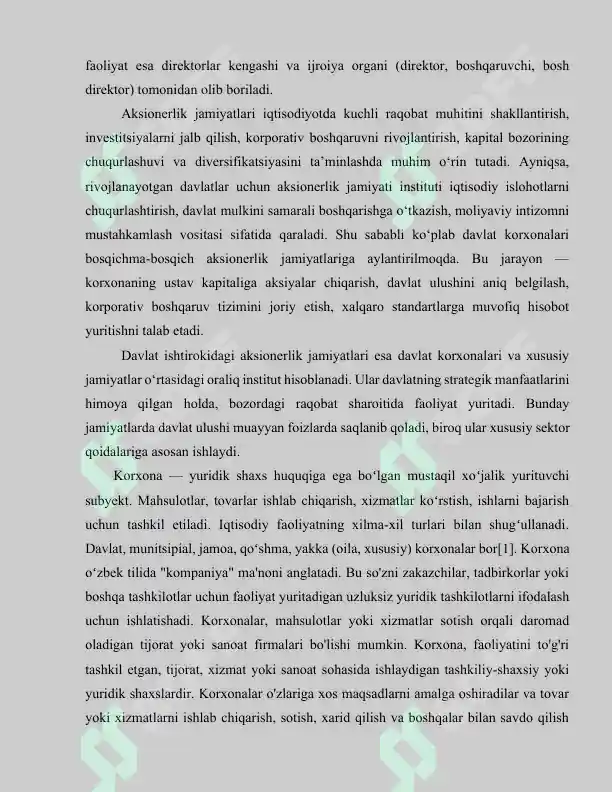 faoliyat esa direktorlar kengashi va ijroiya organi (direktor, boshqaruvchi, bosh direktor) tomonidan olib boriladi.

Aksionerlik jamiyatlari iqtisodiyotda kuchli raqobat muhitini shakllantirish, investitsiyalarni jalb qilish, korporativ boshqaruvni rivojlantirish, kapital bozorining chuqurlashuvi va diversifikatsiyasini ta'minlashda muhim o'rin tutadi. Ayniqsa, rivojlanayotgan davlatlar uchun aksionerlik jamiyati instituti iqtisodiy islohotlarni chuqurlashtirish, davlat mulkini samarali boshqarishga o'tkazish, moliyaviy intizomni mustahkamlash vositasi sifatida qaraladi. Shu sababli ko'plab davlat korxonalari bosqichma-bosqich aksionerlik jamiyatlariga aylantirilmoqda. Bu jarayon — korxonaning ustav kapitaliga aksiyalar chiqarish, davlat ulushini aniq belgilash, korporativ boshqaruv tizimini joriy etish, xalqaro standartlarga muvofiq hisobot yuritishni talab etadi.

Davlat ishtirokidagi aksionerlik jamiyatlari esa davlat korxonalari va xususiy jamiyatlar o'rtasidagi oraliq institut hisoblanadi. Ular davlatning strategik manfaatlarini himoya qilgan holda, bozordagi raqobat sharoitida faoliyat yuritadi. Bunday jamiyatlarda davlat ulushi muayyan foizlarda saqlanib qoladi, biroq ular xususiy sektor qoidalariga asosan ishlaydi.

Korxona — yuridik shaxs huquqiga ega bo'lgan mustaqil xo'jalik yurituvchi subyekt. Mahsulotlar, tovarlar ishlab chiqarish, xizmatlar ko'rstish, ishlarni bajarish uchun tashkil etiladi. Iqtisodiy faoliyatning xilma-xil turlari bilan shug'ullanadi. Davlat, munitsipial, jamoa, qo'shma, yakka (oila, xususiy) korxonalar bor[1]. Korxona o'zbek tilida "kompaniya" ma'noni anglatadi. Bu so'zni zakazchilar, tadbirkorlar yoki boshqa tashkilotlar uchun faoliyat yuritadigan uzluksiz yuridik tashkilotlarni ifodalash uchun ishlatishadi. Korxonalar, mahsulotlar yoki xizmatlar sotish orqali daromad oladigan tijorat yoki sanoat firmalari bo'lishi mumkin. Korxona, faoliyatini to'g'ri tashkil etgan, tijorat, xizmat yoki sanoat sohasida ishlaydigan tashkiliy-shaxsiy yoki yuridik shaxslardir. Korxonalar o'zlariga xos maqsadlarni amalga oshiradilar va tovar yoki xizmatlarni ishlab chiqarish, sotish, xarid qilish va boshqalar bilan savdo qilish